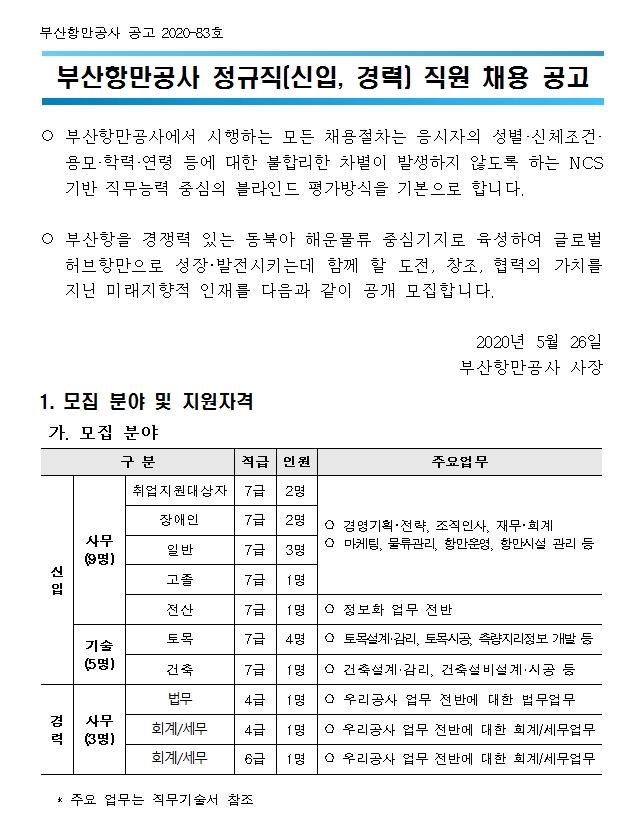 부산항만공사 공고 2020-83호

부산항만공사 정규직(신입, 경력) 직원 채용 공고

○ 부산항만공사에서 시행하는 모든 채용절차는 응시자의 성별·신체조건·용모·학력·연령 등에 대한 불합리한 차별이 발생하지 않도록 하는 NCS 기반 직무능력 중심의 블라인드 평가방식을 기본으로 합니다.

○ 부산항을 경쟁력 있는 동북아 해운물류 중심기지로 육성하여 글로벌 허브항만으로 성장·발전시키는데 함께 할 도전, 창조, 협력의 가치를 지닌 미래지향적 인재를 다음과 같이 공개 모집합니다.

2020년 5월 26일
부산항만공사 사장

1. 모집 분야 및 지원자격

가. 모집 분야

| 구 분 | | | 직급 | 인원 | 주요업무 |
|---|---|---|---|---|---|
| 신입 | 사무 (9명) | 취업지원대상자 | 7급 | 2명 | ○ 경영기획·전략, 조직인사, 재무·회계 ○ 마케팅, 물류관리, 항만운영, 항만시설 관리 등 |
| | | 장애인 | 7급 | 2명 | |
| | | 일반 | 7급 | 3명 | |
| | | 고졸 | 7급 | 1명 | |
| | | 전산 | 7급 | 1명 | ○ 정보화 업무 전반 |
| | 기술 (5명) | 토목 | 7급 | 4명 | ○ 토목설계·감리, 토목시공, 측량지리정보 개발 등 |
| | | 건축 | 7급 | 1명 | ○ 건축설계·감리, 건축설비설계·시공 등 |
| 경력 | 사무 (3명) | 법무 | 4급 | 1명 | ○ 우리공사 업무 전반에 대한 법무업무 |
| | | 회계/세무 | 4급 | 1명 | ○ 우리공사 업무 전반에 대한 회계/세무업무 |
| | | 회계/세무 | 6급 | 1명 | ○ 우리공사 업무 전반에 대한 회계/세무업무 |

* 주요 업무는 직무기술서 참조